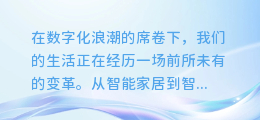 在数字化浪潮的席卷下，我们的生活正在经历一场前所未有的变革。从智能家居到智...